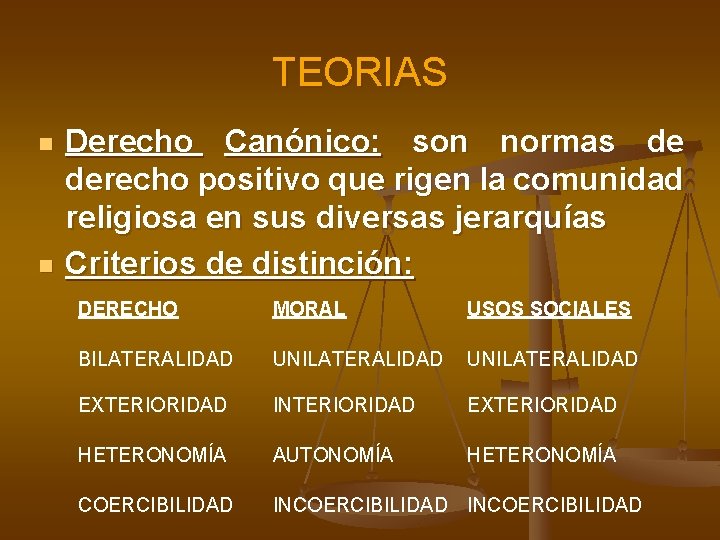 TEORIAS

Derecho Canónico: son normas de derecho positivo que rigen la comunidad religiosa en sus diversas jerarquías

Criterios de distinción:

| DERECHO | MORAL | USOS SOCIALES |
|---|---|---|
| BILATERALIDAD | UNILATERALIDAD | UNILATERALIDAD |
| EXTERIORIDAD | INTERIORIDAD | EXTERIORIDAD |
| HETERONOMÍA | AUTONOMÍA | HETERONOMÍA |
| COERCIBILIDAD | INCOERCIBILIDAD | INCOERCIBILIDAD |